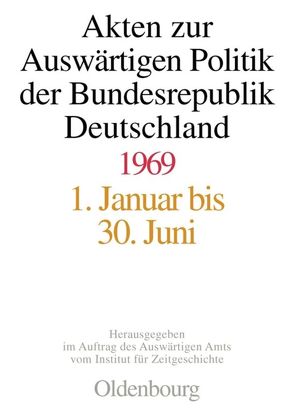 Akten zur Auswärtigen Politik der Bundesrepublik Deutschland

1969

1. Januar bis 30. Juni

Herausgegeben im Auftrag des Auswärtigen Amts vom Institut für Zeitgeschichte

Oldenbourg